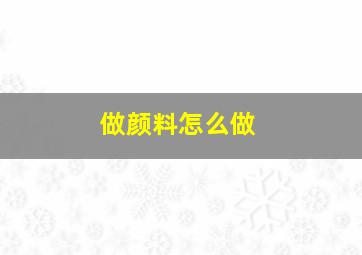 做颜料怎么做